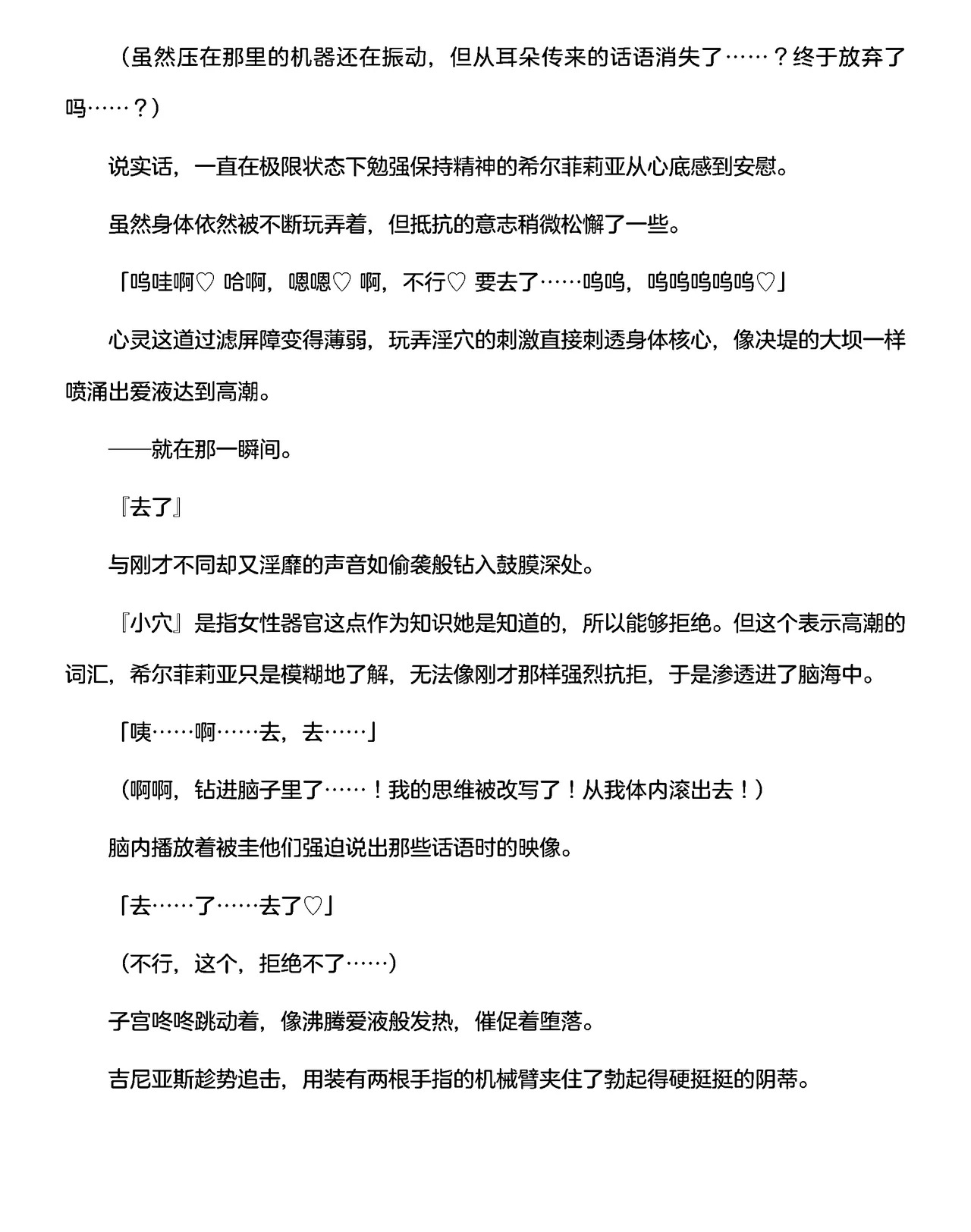 （虽然压在那里的机器还在振动，但从耳朵传来的话语消失了……？终于放弃了吗……？）

说实话，一直在极限状态下勉强保持精神的希尔菲莉亚从心底感到安慰。

虽然身体依然被不断玩弄着，但抵抗的意志稍微松懈了一些。

「呜哇啊♡ 哈啊，嗯嗯♡ 啊，不行♡ 要去了……呜呜，呜呜呜呜呜♡」

心灵这道过滤屏障变得薄弱，玩弄淫穴的刺激直接刺透身体核心，像决堤的大坝一样喷涌出爱液达到高潮。

——就在那一瞬间。

『去了』

与刚才不同却又淫靡的声音如偷袭般钻入鼓膜深处。

『小穴』是指女性器官这点作为知识她是知道的，所以能够拒绝。但这个表示高潮的词汇，希尔菲莉亚只是模糊地了解，无法像刚才那样强烈抗拒，于是渗透进了脑海中。

「咦……啊……去，去……」

（啊啊，钻进脑子里了……！我的思维被改写了！从我体内滚出去！）

脑内播放着被圭他们强迫说出那些话语时的映像。

「去……了……去了♡」

（不行，这个，拒绝不了……）

子宫咚咚跳动着，像沸腾爱液般发热，催促着堕落。

吉尼亚斯趁势追击，用装有两根手指的机械臂夹住了勃起得硬挺挺的阴蒂。